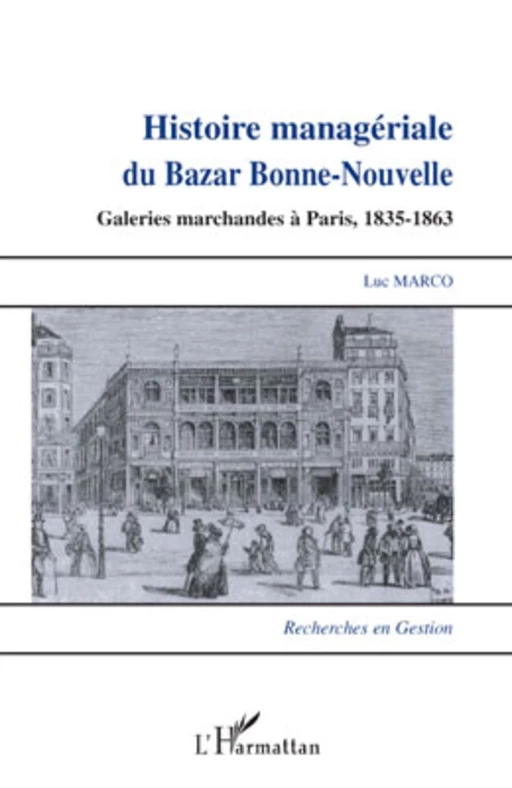 Histoire managériale du Bazar Bonne-Nouvelle

Galeries marchandes à Paris, 1835-1863

Luc MARCO

Recherches en Gestion

L'Harmattan